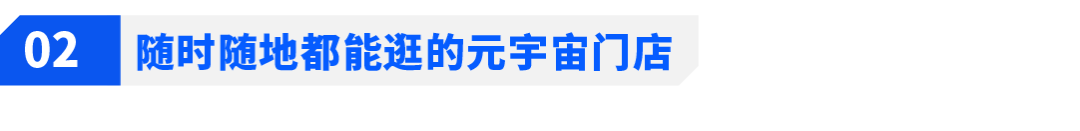 02 随时随地都能逛的元宇宙门店